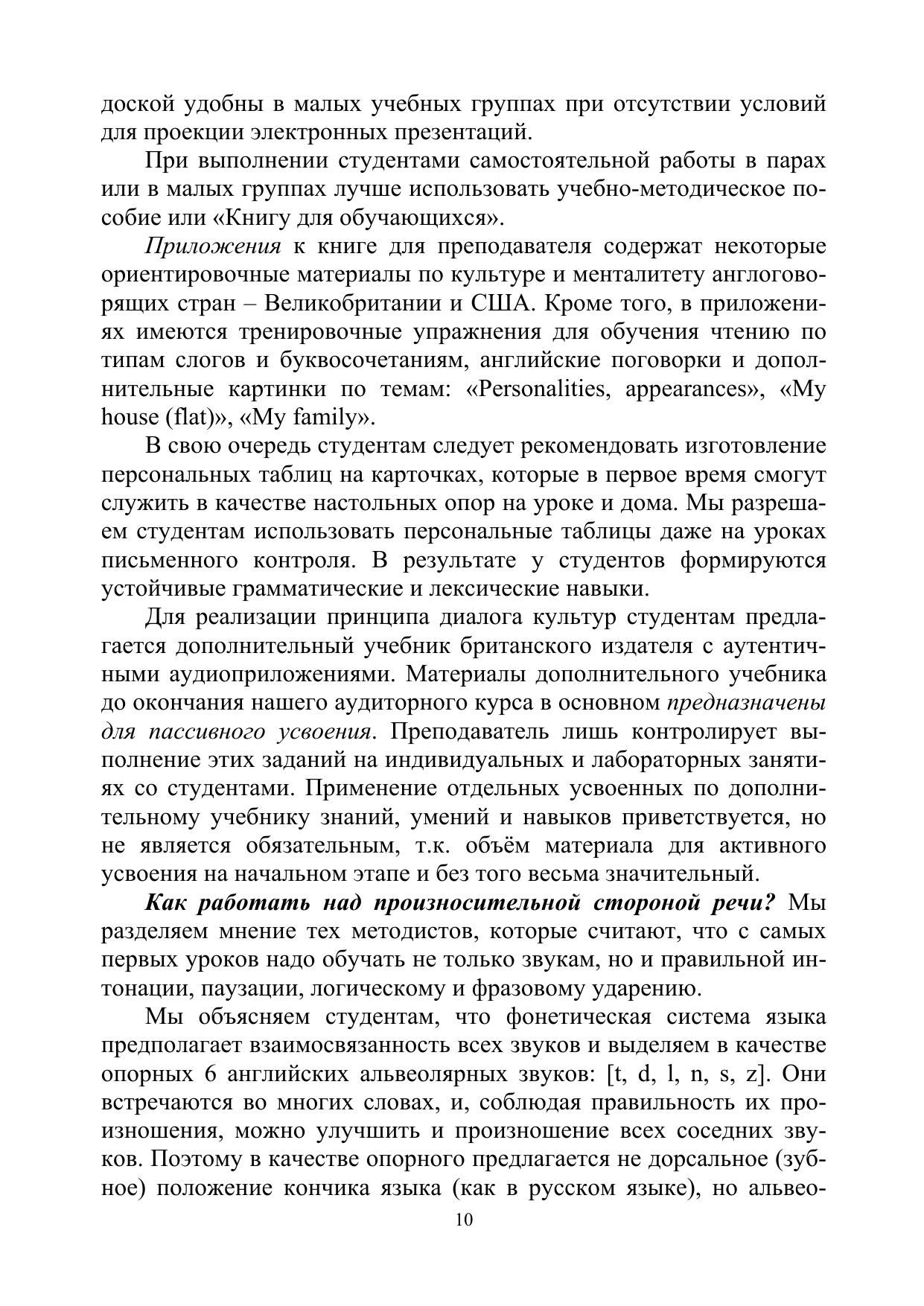 доской удобны в малых учебных группах при отсутствии условий для проекции электронных презентаций.

При выполнении студентами самостоятельной работы в парах или в малых группах лучше использовать учебно-методическое пособие или «Книгу для обучающихся».

Приложения к книге для преподавателя содержат некоторые ориентировочные материалы по культуре и менталитету англоговорящих стран – Великобритании и США. Кроме того, в приложениях имеются тренировочные упражнения для обучения чтению по типам слогов и буквосочетаниям, английские поговорки и дополнительные картинки по темам: «Personalities, appearances», «My house (flat)», «My family».

В свою очередь студентам следует рекомендовать изготовление персональных таблиц на карточках, которые в первое время смогут служить в качестве настольных опор на уроке и дома. Мы разрешаем студентам использовать персональные таблицы даже на уроках письменного контроля. В результате у студентов формируются устойчивые грамматические и лексические навыки.

Для реализации принципа диалога культур студентам предлагается дополнительный учебник британского издателя с аутентичными аудиоприложениями. Материалы дополнительного учебника до окончания нашего аудиторного курса в основном предназначены для пассивного усвоения. Преподаватель лишь контролирует выполнение этих заданий на индивидуальных и лабораторных занятиях со студентами. Применение отдельных усвоенных по дополнительному учебнику знаний, умений и навыков приветствуется, но не является обязательным, т.к. объём материала для активного усвоения на начальном этапе и без того весьма значительный.

Как работать над произносительной стороной речи? Мы разделяем мнение тех методистов, которые считают, что с самых первых уроков надо обучать не только звукам, но и правильной интонации, паузации, логическому и фразовому ударению.

Мы объясняем студентам, что фонетическая система языка предполагает взаимосвязанность всех звуков и выделяем в качестве опорных 6 английских альвеолярных звуков: [t, d, l, n, s, z]. Они встречаются во многих словах, и, соблюдая правильность их произношения, можно улучшить и произношение всех соседних звуков. Поэтому в качестве опорного предлагается не дорсальное (зубное) положение кончика языка (как в русском языке), но альвео-

10